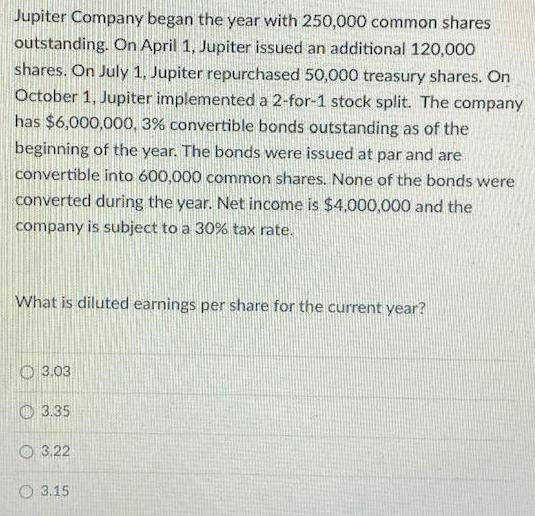 Jupiter Company began the year with 250,000 common shares outstanding. On April 1, Jupiter issued an additional 120,000 shares. On July 1, Jupiter repurchased 50,000 treasury shares. On October 1, Jupiter implemented a 2-for-1 stock split. The company has $6,000,000, 3% convertible bonds outstanding as of the beginning of the year. The bonds were issued at par and are convertible into 600,000 common shares. None of the bonds were converted during the year. Net income is $4,000,000 and the company is subject to a 30% tax rate.

What is diluted earnings per share for the current year?

3.03

3.35

3.22

3.15